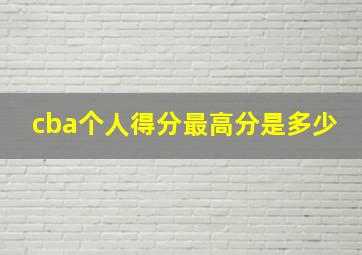 cba个人得分最高分是多少